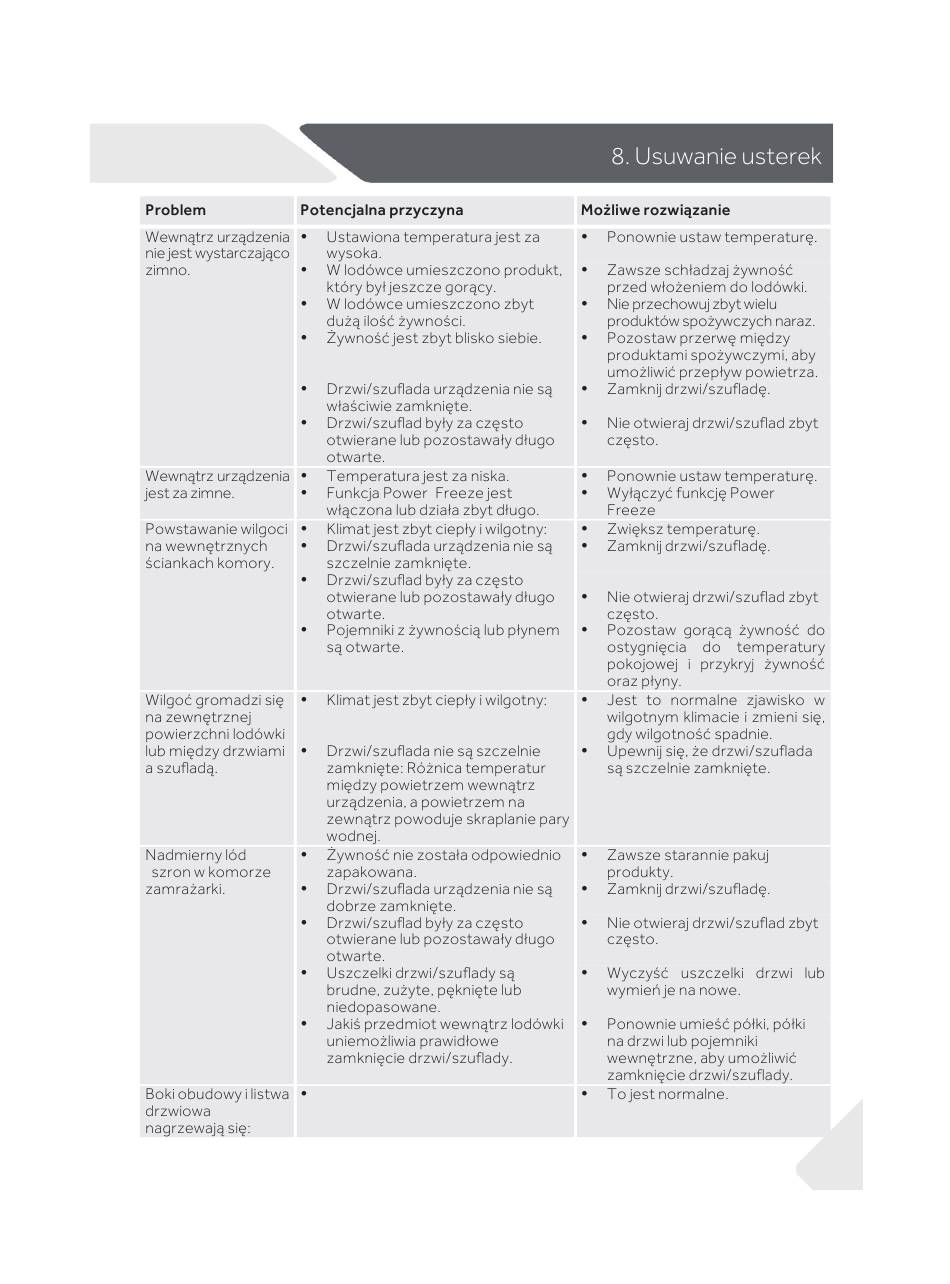 8. Usuwanie usterek

| Problem | Potencjalna przyczyna | Możliwe rozwiązanie |
|---|---|---|
| Wewnątrz urządzenia nie jest wystarczająco zimno. | • Ustawiona temperatura jest za wysoka. • W lodówce umieszczono produkt, który był jeszcze gorący. • W lodówce umieszczono zbyt dużą ilość żywności. • Żywność jest zbyt blisko siebie. • Drzwi/szuflada urządzenia nie są właściwie zamknięte. • Drzwi/szuflad były za często otwierane lub pozostawały długo otwarte. | • Ponownie ustaw temperaturę. • Zawsze schładzaj żywność przed włożeniem do lodówki. • Nie przechowuj zbyt wielu produktów spożywczych naraz. • Pozostaw przerwę między produktami spożywczymi, aby umożliwić przepływ powietrza. • Zamknij drzwi/szufladę. • Nie otwieraj drzwi/szuflad zbyt często. |
| Wewnątrz urządzenia jest za zimne. | • Temperatura jest za niska. • Funkcja Power Freeze jest włączona lub działa zbyt długo. | • Ponownie ustaw temperaturę. • Wyłączyć funkcję Power Freeze |
| Powstawanie wilgoci na wewnętrznych ściankach komory. | • Klimat jest zbyt ciepły i wilgotny: • Drzwi/szuflada urządzenia nie są szczelnie zamknięte. • Drzwi/szuflad były za często otwierane lub pozostawały długo otwarte. • Pojemniki z żywnością lub płynem są otwarte. | • Zwiększ temperaturę. • Zamknij drzwi/szufladę. • Nie otwieraj drzwi/szuflad zbyt często. • Pozostaw gorącą żywność do ostygnięcia do temperatury pokojowej i przykryj żywność oraz płyny. |
| Wilgoć gromadzi się na zewnętrznej powierzchni lodówki lub między drzwiami a szufladą. | • Klimat jest zbyt ciepły i wilgotny: • Drzwi/szuflada nie są szczelnie zamknięte: Różnica temperatur między powietrzem wewnątrz urządzenia, a powietrzem na zewnątrz powoduje skraplanie pary wodnej. | • Jest to normalne zjawisko w wilgotnym klimacie i zmieni się, gdy wilgotność spadnie. • Upewnij się, że drzwi/szuflada są szczelnie zamknięte. |
| Nadmierny lód szron w komorze zamrażarki. | • Żywność nie została odpowiednio zapakowana. • Drzwi/szuflada urządzenia nie są dobrze zamknięte. • Drzwi/szuflad były za często otwierane lub pozostawały długo otwarte. • Uszczelki drzwi/szuflady są brudne, zużyte, pęknięte lub niedopasowane. • Jakiś przedmiot wewnątrz lodówki uniemożliwia prawidłowe zamknięcie drzwi/szuflady. | • Zawsze starannie pakuj produkty. • Zamknij drzwi/szufladę. • Nie otwieraj drzwi/szuflad zbyt często. • Wyczyść uszczelki drzwi lub wymień je na nowe. • Ponownie umieść półki, półki na drzwi lub pojemniki wewnętrzne, aby umożliwić zamknięcie drzwi/szuflady. |
| Boki obudowy i listwa drzwiowa nagrzewają się: | • | • To jest normalne. |